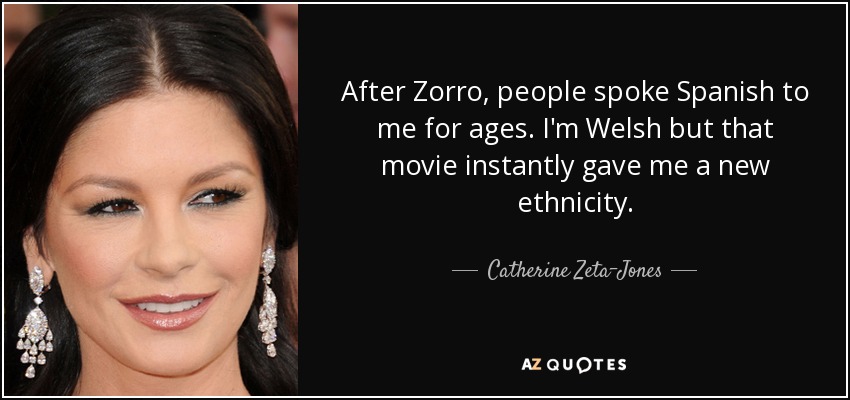 After Zorro, people spoke Spanish to me for ages. I'm Welsh but that movie instantly gave me a new ethnicity.

— Catherine Zeta-Jones —

AZ QUOTES